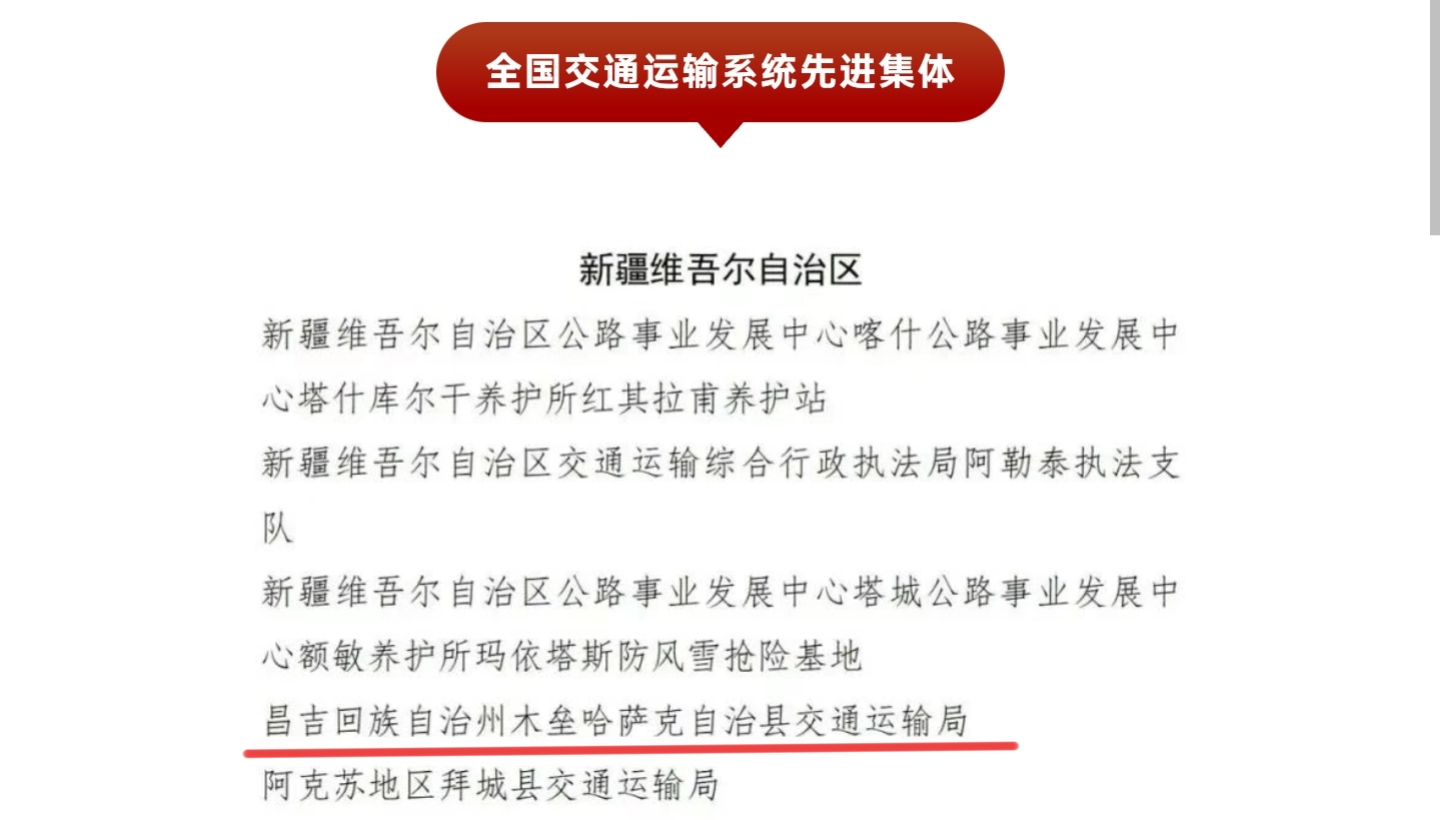 全国交通运输系统先进集体

新疆维吾尔自治区

新疆维吾尔自治区公路事业发展中心喀什公路事业发展中心塔什库尔干养护所红其拉甫养护站

新疆维吾尔自治区交通运输综合行政执法局阿勒泰执法支队

新疆维吾尔自治区公路事业发展中心塔城公路事业发展中心额敏养护所玛依塔斯防风雪抢险基地

昌吉回族自治州木垒哈萨克自治县交通运输局

阿克苏地区拜城县交通运输局